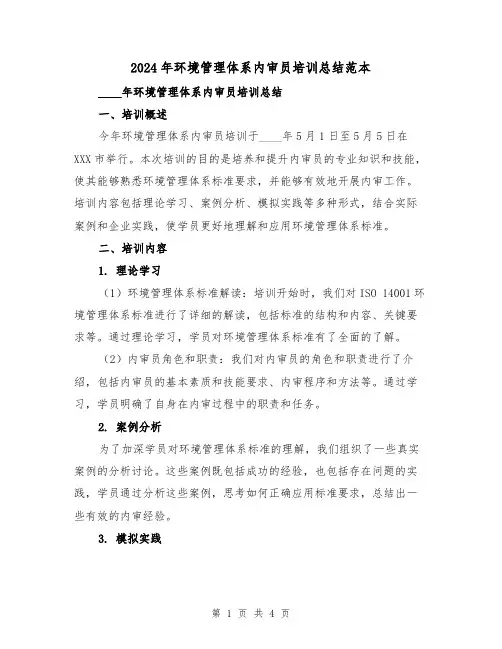 2024年环境管理体系内审员培训总结范本

____年环境管理体系内审员培训总结

一、培训概述

今年环境管理体系内审员培训于____年5月1日至5月5日在XXX市举行。本次培训的目的是培养和提升内审员的专业知识和技能，使其能够熟悉环境管理体系标准要求，并能够有效地开展内审工作。培训内容包括理论学习、案例分析、模拟实践等多种形式，结合实际案例和企业实践，使学员更好地理解和应用环境管理体系标准。

二、培训内容

1. 理论学习

（1）环境管理体系标准解读：培训开始时，我们对ISO 14001环境管理体系标准进行了详细的解读，包括标准的结构和内容、关键要求等。通过理论学习，学员对环境管理体系标准有了全面的了解。

（2）内审员角色和职责：我们对内审员的角色和职责进行了介绍，包括内审员的基本素质和技能要求、内审程序和方法等。通过学习，学员明确了自身在内审过程中的职责和任务。

2. 案例分析

为了加深学员对环境管理体系标准的理解，我们组织了一些真实案例的分析讨论。这些案例既包括成功的经验，也包括存在问题的实践，学员通过分析这些案例，思考如何正确应用标准要求，总结出一些有效的内审经验。

3. 模拟实践

第 1 页 共 4 页